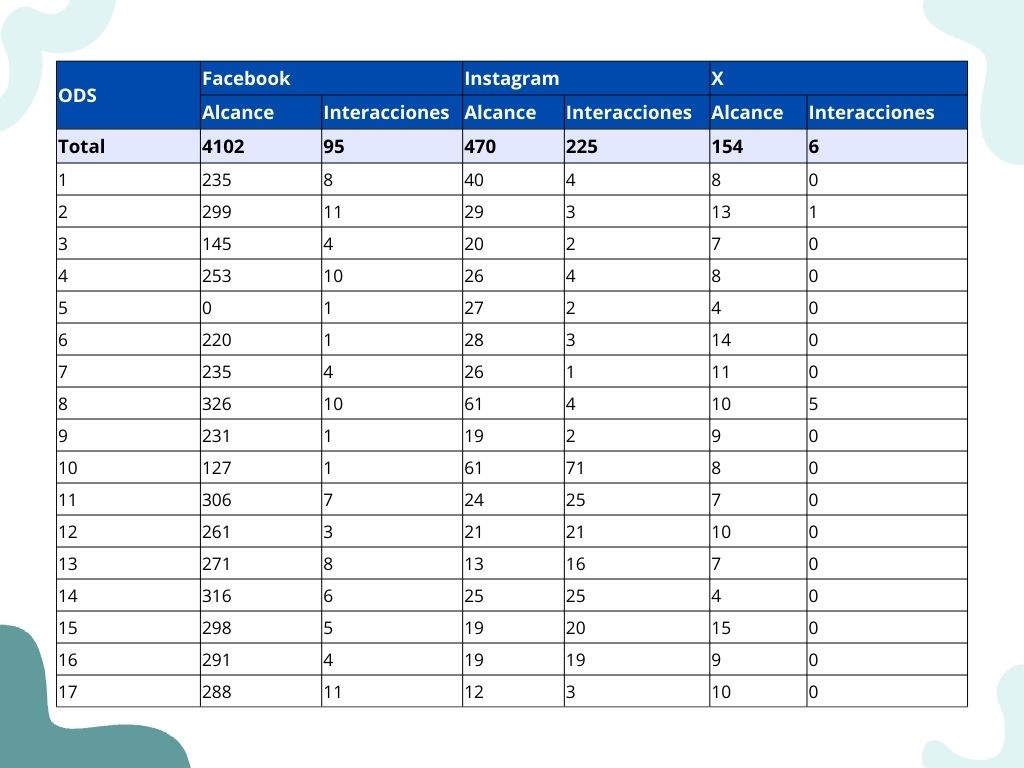 | ODS | Facebook | | Instagram | | X | |
|---|---|---|---|---|---|---|
| | Alcance | Interacciones | Alcance | Interacciones | Alcance | Interacciones |
| Total | 4102 | 95 | 470 | 225 | 154 | 6 |
| 1 | 235 | 8 | 40 | 4 | 8 | 0 |
| 2 | 299 | 11 | 29 | 3 | 13 | 1 |
| 3 | 145 | 4 | 20 | 2 | 7 | 0 |
| 4 | 253 | 10 | 26 | 4 | 8 | 0 |
| 5 | 0 | 1 | 27 | 2 | 4 | 0 |
| 6 | 220 | 1 | 28 | 3 | 14 | 0 |
| 7 | 235 | 4 | 26 | 1 | 11 | 0 |
| 8 | 326 | 10 | 61 | 4 | 10 | 5 |
| 9 | 231 | 1 | 19 | 2 | 9 | 0 |
| 10 | 127 | 1 | 61 | 71 | 8 | 0 |
| 11 | 306 | 7 | 24 | 25 | 7 | 0 |
| 12 | 261 | 3 | 21 | 21 | 10 | 0 |
| 13 | 271 | 8 | 13 | 16 | 7 | 0 |
| 14 | 316 | 6 | 25 | 25 | 4 | 0 |
| 15 | 298 | 5 | 19 | 20 | 15 | 0 |
| 16 | 291 | 4 | 19 | 19 | 9 | 0 |
| 17 | 288 | 11 | 12 | 3 | 10 | 0 |